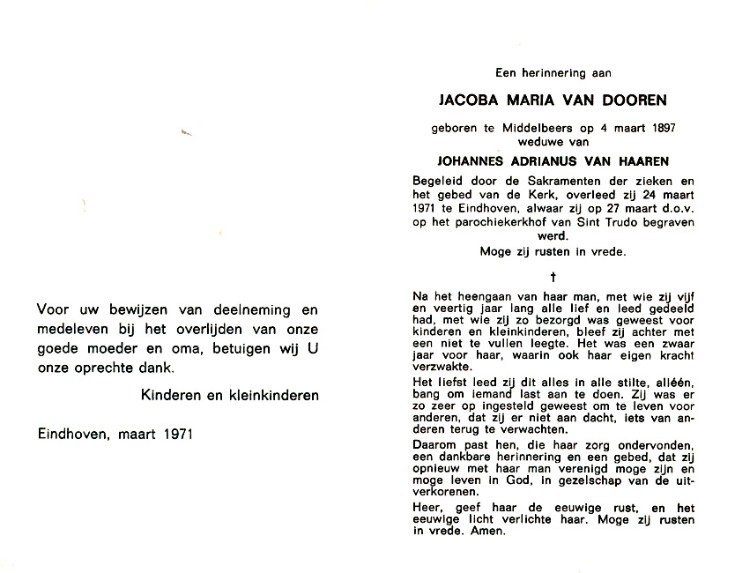 Voor uw bewijzen van deelneming en medeleven bij het overlijden van onze goede moeder en oma, betuigen wij U onze oprechte dank.

Kinderen en kleinkinderen

Eindhoven, maart 1971

Een herinnering aan

JACOBA MARIA VAN DOOREN

geboren te Middelbeers op 4 maart 1897
weduwe van

JOHANNES ADRIANUS VAN HAAREN

Begeleid door de Sakramenten der zieken en het gebed van de Kerk, overleed zij 24 maart 1971 te Eindhoven, alwaar zij op 27 maart d.o.v. op het parochiekerkhof van Sint Trudo begraven werd.

Moge zij rusten in vrede.

†

Na het heengaan van haar man, met wie zij vijf en veertig jaar lang alle lief en leed gedeeld had, met wie zij zo bezorgd was geweest voor kinderen en kleinkinderen, bleef zij achter met een niet te vullen leegte. Het was een zwaar jaar voor haar, waarin ook haar eigen kracht verzwakte.

Het liefst leed zij dit alles in alle stilte, alléén, bang om iemand last aan te doen. Zij was er zo zeer op ingesteld geweest om te leven voor anderen, dat zij er niet aan dacht, iets van anderen terug te verwachten.

Daarom past hen, die haar zorg ondervonden, een dankbare herinnering en een gebed, dat zij opnieuw met haar man verenigd moge zijn en moge leven in God, in gezelschap van de uitverkorenen.

Heer, geef haar de eeuwige rust, en het eeuwige licht verlichte haar. Moge zij rusten in vrede. Amen.